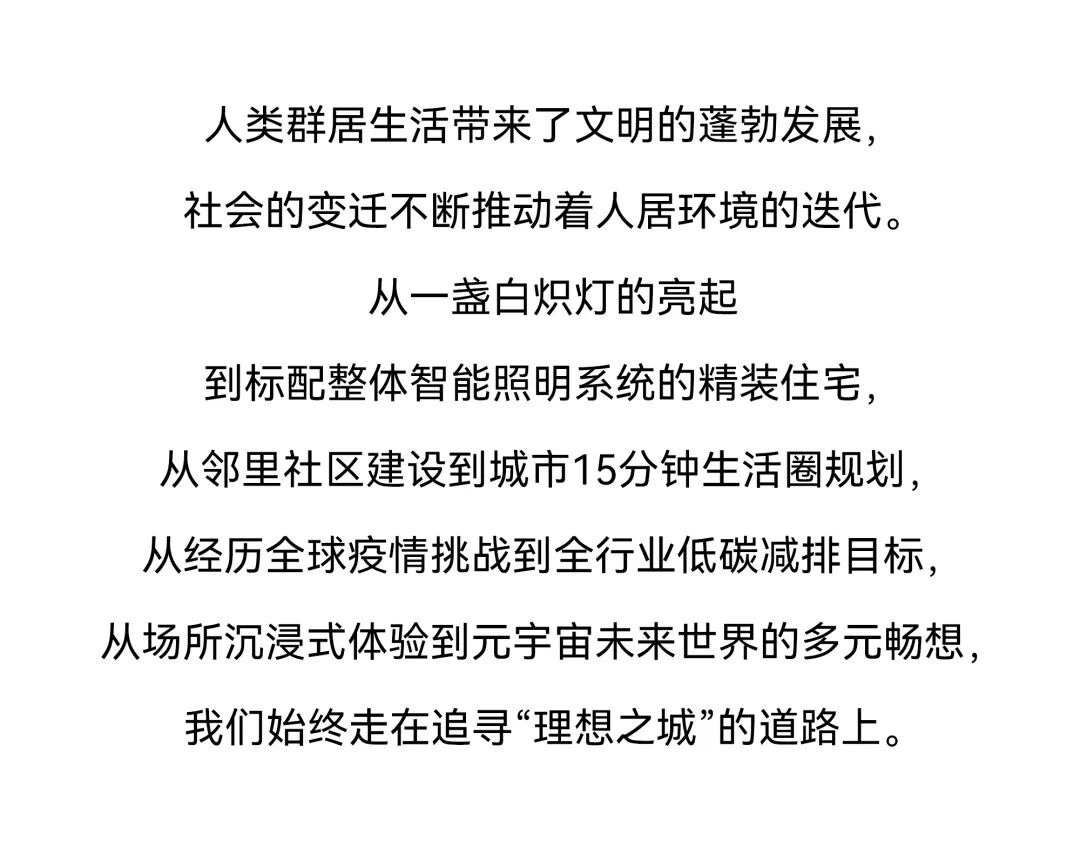 人类群居生活带来了文明的蓬勃发展，
社会的变迁不断推动着人居环境的迭代。
从一盏白炽灯的亮起
到标配整体智能照明系统的精装住宅，
从邻里社区建设到城市15分钟生活圈规划，
从经历全球疫情挑战到全行业低碳减排目标，
从场所沉浸式体验到元宇宙未来世界的多元畅想，
我们始终走在追寻“理想之城”的道路上。